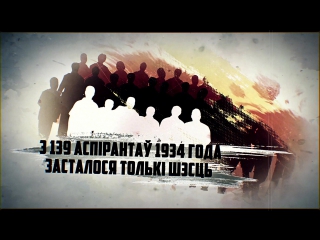 З 139 АСПІРАНТАЎ 1934 ГОДА
ЗАСТАЛОСЯ ТОЛЬКІ ШЭСЦЬ